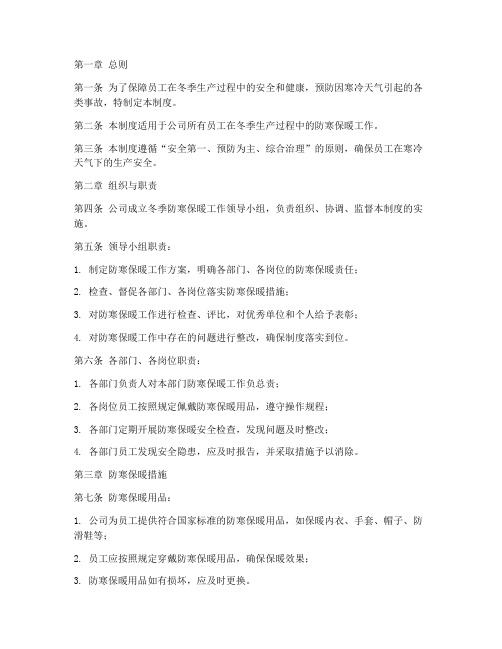 第一章 总则

第一条 为了保障员工在冬季生产过程中的安全和健康，预防因寒冷天气引起的各类事故，特制定本制度。

第二条 本制度适用于公司所有员工在冬季生产过程中的防寒保暖工作。

第三条 本制度遵循“安全第一、预防为主、综合治理”的原则，确保员工在寒冷天气下的生产安全。

第二章 组织与职责

第四条 公司成立冬季防寒保暖工作领导小组，负责组织、协调、监督本制度的实施。

第五条 领导小组职责：

1. 制定防寒保暖工作方案，明确各部门、各岗位的防寒保暖责任；

2. 检查、督促各部门、各岗位落实防寒保暖措施；

3. 对防寒保暖工作进行检查、评比，对优秀单位和个人给予表彰；

4. 对防寒保暖工作中存在的问题进行整改，确保制度落实到位。

第六条 各部门、各岗位职责：

1. 各部门负责人对本部门防寒保暖工作负总责；

2. 各岗位员工按照规定佩戴防寒保暖用品，遵守操作规程；

3. 各部门定期开展防寒保暖安全检查，发现问题及时整改；

4. 各部门员工发现安全隐患，应及时报告，并采取措施予以消除。

第三章 防寒保暖措施

第七条 防寒保暖用品：

1. 公司为员工提供符合国家标准的防寒保暖用品，如保暖内衣、手套、帽子、防滑鞋等；

2. 员工应按照规定穿戴防寒保暖用品，确保保暖效果；

3. 防寒保暖用品如有损坏，应及时更换。